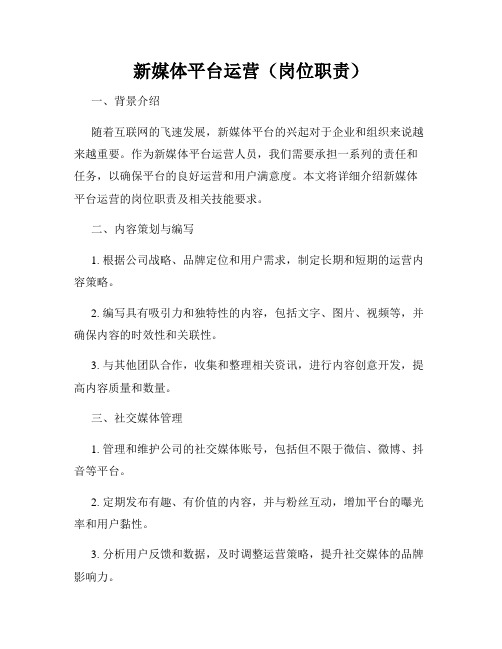 新媒体平台运营（岗位职责）

一、背景介绍

随着互联网的飞速发展，新媒体平台的兴起对于企业和组织来说越来越重要。作为新媒体平台运营人员，我们需要承担一系列的责任和任务，以确保平台的良好运营和用户满意度。本文将详细介绍新媒体平台运营的岗位职责及相关技能要求。

二、内容策划与编写

1. 根据公司战略、品牌定位和用户需求，制定长期和短期的运营内容策略。

2. 编写具有吸引力和独特性的内容，包括文字、图片、视频等，并确保内容的时效性和关联性。

3. 与其他团队合作，收集和整理相关资讯，进行内容创意开发，提高内容质量和数量。

三、社交媒体管理

1. 管理和维护公司的社交媒体账号，包括但不限于微信、微博、抖音等平台。

2. 定期发布有趣、有价值的内容，并与粉丝互动，增加平台的曝光率和用户黏性。

3. 分析用户反馈和数据，及时调整运营策略，提升社交媒体的品牌影响力。